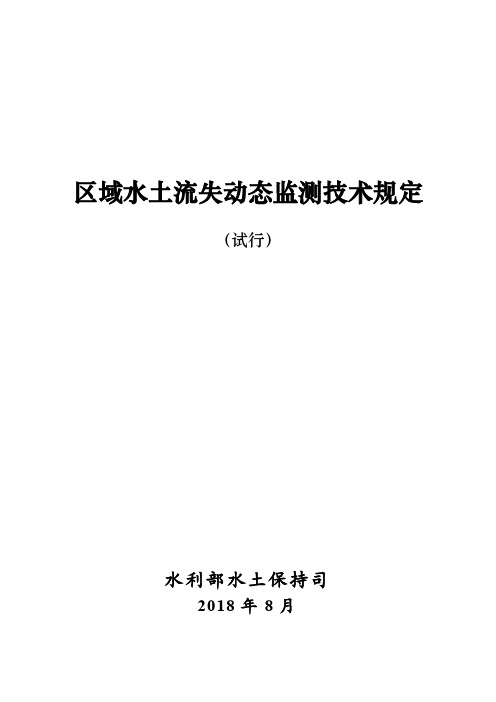 区域水土流失动态监测技术规定

（试行）

水利部水土保持司

2018 年 8 月